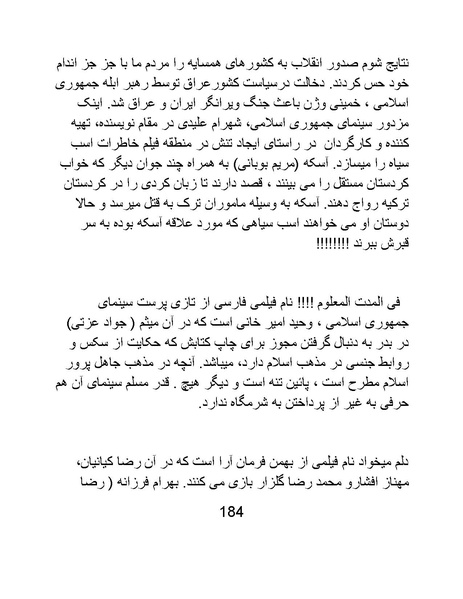 نتایج شوم صدور انقلاب به کشورهای همسایه را مردم ما با جز جز اندام خود حس کردند. دخالت درسیاست کشورعراق توسط رهبر ابله جمهوری اسلامی ، خمینی وژن باعث جنگ ویرانگر ایران و عراق شد. اینک مزدور سینمای جمهوری اسلامی، شهرام علیدی در مقام نویسنده، تهیه کننده و کارگردان در راستای ایجاد تنش در منطقه فیلم خاطرات اسب سیاه را میسازد. آسکه (مریم بوبانی) به همراه چند جوان دیگر که خواب کردستان مستقل را می بینند ، قصد دارند تا زبان کردی را در کردستان ترکیه رواج دهند. آسکه به وسیله ماموران ترک به قتل میرسد و حالا دوستان او می خواهند اسب سیاهی که مورد علاقه آسکه بوده به سر قبرش ببرند !!!!!!!!

فی المدت المعلوم !!!! نام فیلمی فارسی از تازی پرست سینمای جمهوری اسلامی ، وحید امیر خانی است که در آن میثم ( جواد عزتی) در بدر به دنبال گرفتن مجوز برای چاپ کتابش که حکایت از سکس و روابط جنسی در مذهب اسلام دارد، میباشد. آنچه در مذهب جاهل پرور اسلام مطرح است ، پائین تنه است و دیگر هیچ . قدر مسلم سینمای آن هم حرفی به غیر از پرداختن به شرمگاه ندارد.

دلم میخواد نام فیلمی از بهمن فرمان آرا است که در آن رضا کیانیان، مهناز افشارو محمد رضا گلزار بازی می کنند. بهرام فرزانه ( رضا

184